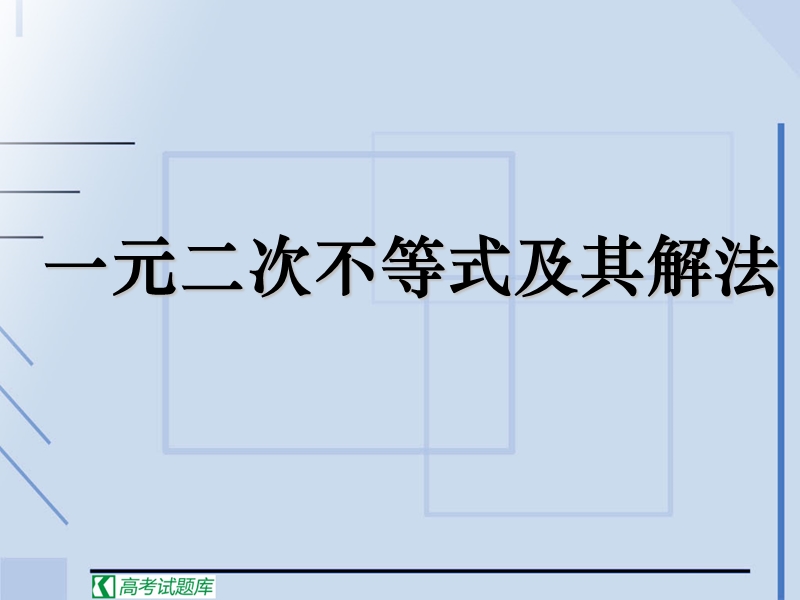 一元二次不等式及其解法

高考试题库